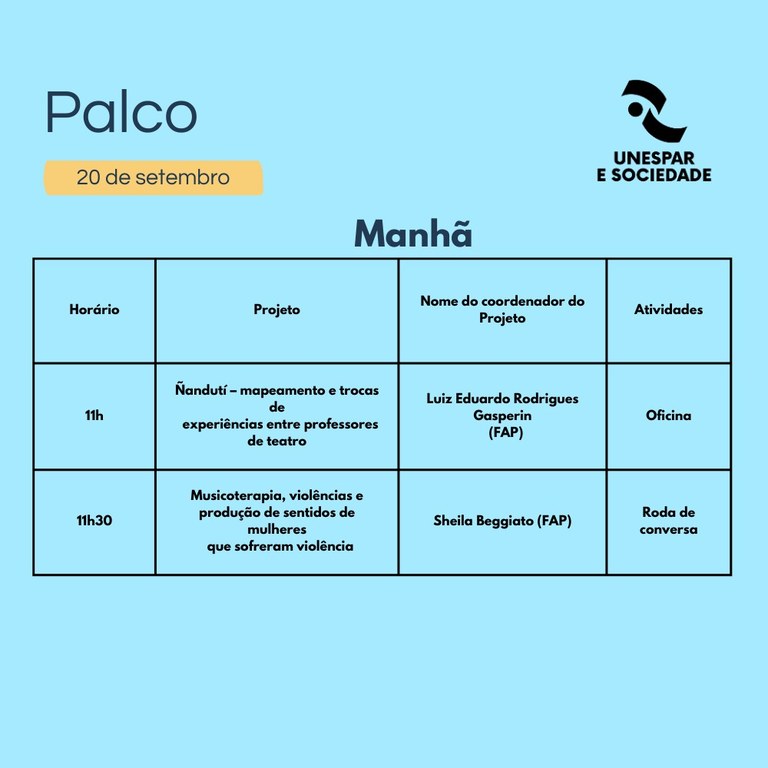 Palco

20 de setembro

UNESPAR
E SOCIEDADE

Manhã

| Horário | Projeto | Nome do coordenador do Projeto | Atividades |
|---|---|---|---|
| 11h | Ñandutí – mapeamento e trocas de experiências entre professores de teatro | Luiz Eduardo Rodrigues Gasperin (FAP) | Oficina |
| 11h30 | Musicoterapia, violências e produção de sentidos de mulheres que sofreram violência | Sheila Beggiato (FAP) | Roda de conversa |